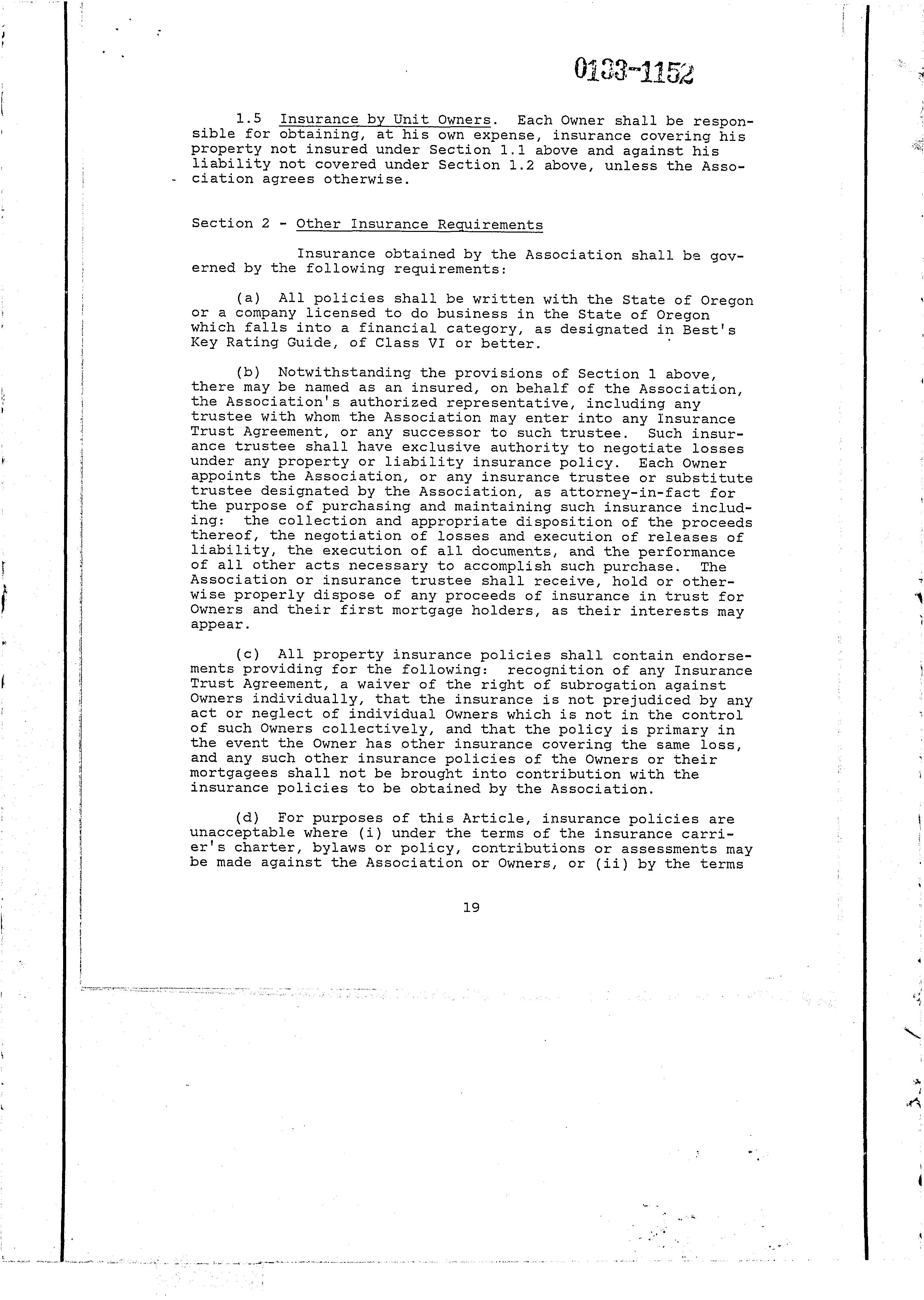 0133-1152

1.5 Insurance by Unit Owners. Each Owner shall be responsible for obtaining, at his own expense, insurance covering his property not insured under Section 1.1 above and against his liability not covered under Section 1.2 above, unless the Association agrees otherwise.

Section 2 - Other Insurance Requirements

Insurance obtained by the Association shall be governed by the following requirements:

(a) All policies shall be written with the State of Oregon or a company licensed to do business in the State of Oregon which falls into a financial category, as designated in Best's Key Rating Guide, of Class VI or better.

(b) Notwithstanding the provisions of Section 1 above, there may be named as an insured, on behalf of the Association, the Association's authorized representative, including any trustee with whom the Association may enter into any Insurance Trust Agreement, or any successor to such trustee. Such insurance trustee shall have exclusive authority to negotiate losses under any property or liability insurance policy. Each Owner appoints the Association, or any insurance trustee or substitute trustee designated by the Association, as attorney-in-fact for the purpose of purchasing and maintaining such insurance including: the collection and appropriate disposition of the proceeds thereof, the negotiation of losses and execution of releases of liability, the execution of all documents, and the performance of all other acts necessary to accomplish such purchase. The Association or insurance trustee shall receive, hold or otherwise properly dispose of any proceeds of insurance in trust for Owners and their first mortgage holders, as their interests may appear.

(c) All property insurance policies shall contain endorsements providing for the following: recognition of any Insurance Trust Agreement, a waiver of the right of subrogation against Owners individually, that the insurance is not prejudiced by any act or neglect of individual Owners which is not in the control of such Owners collectively, and that the policy is primary in the event the Owner has other insurance covering the same loss, and any such other insurance policies of the Owners or their mortgagees shall not be brought into contribution with the insurance policies to be obtained by the Association.

(d) For purposes of this Article, insurance policies are unacceptable where (i) under the terms of the insurance carrier's charter, bylaws or policy, contributions or assessments may be made against the Association or Owners, or (ii) by the terms

19